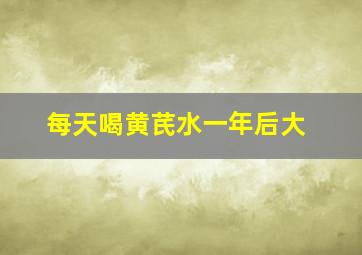 每天喝黄芪水一年后大